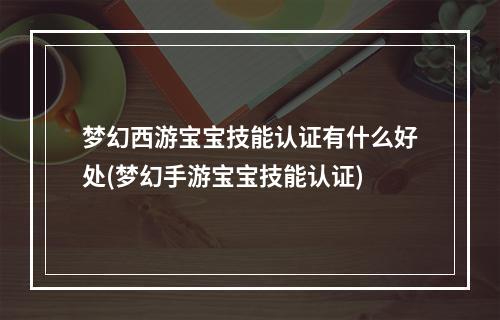 梦幻西游宝宝技能认证有什么好处(梦幻手游宝宝技能认证)